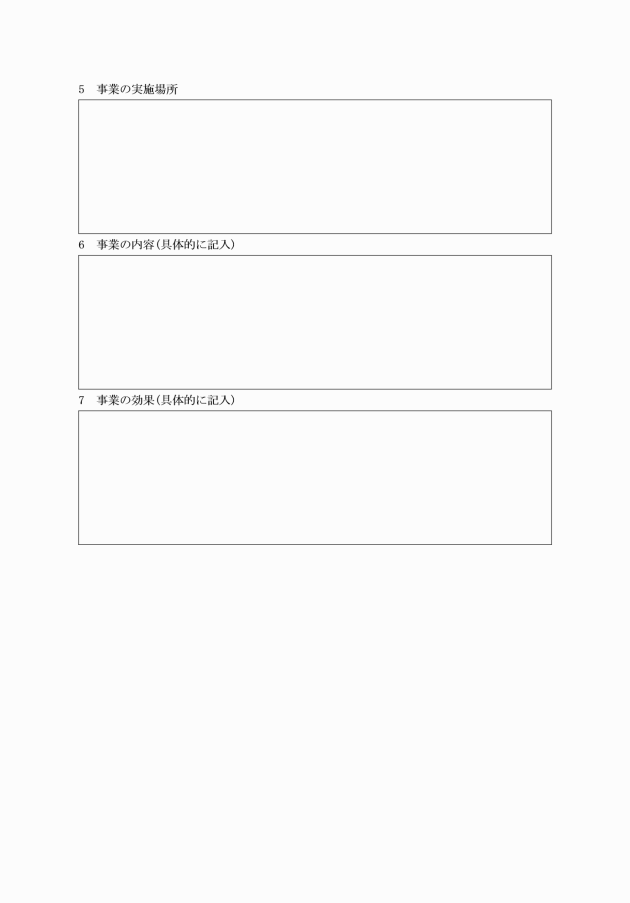 5 事業の実施場所

6 事業の内容(具体的に記入)

7 事業の効果(具体的に記入)